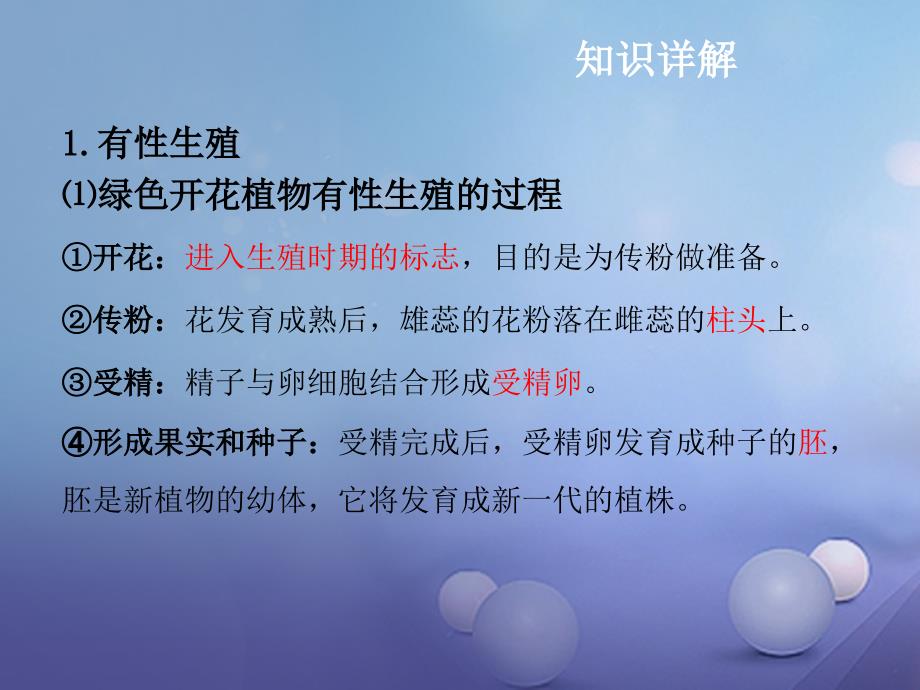 知识详解

1. 有性生殖

⑴绿色开花植物有性生殖的过程

①开花：进入生殖时期的标志，目的是为传粉做准备。

②传粉：花发育成熟后，雄蕊的花粉落在雌蕊的柱头上。

③受精：精子与卵细胞结合形成受精卵。

④形成果实和种子：受精完成后，受精卵发育成种子的胚，胚是新植物的幼体，它将发育成新一代的植株。